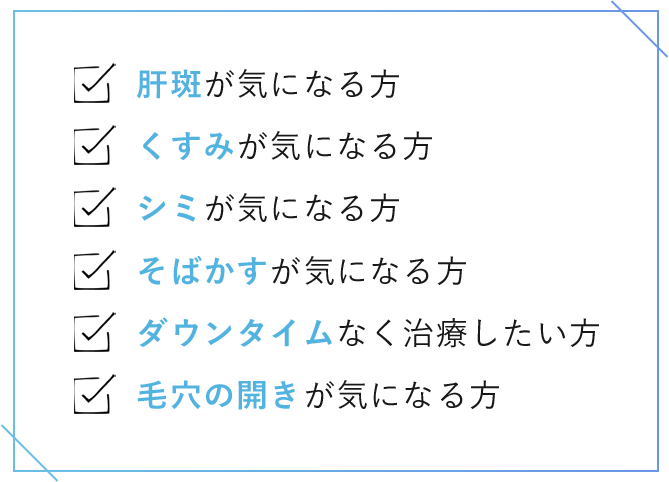 肝斑が気になる方

くすみが気になる方

シミが気になる方

そばかすが気になる方

ダウンタイムなく治療したい方

毛穴の開きが気になる方